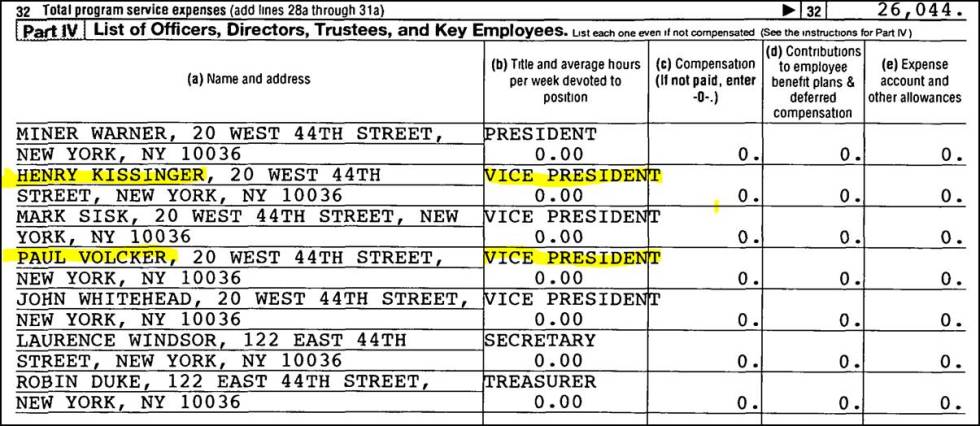 32 Total program service expenses (add lines 28a through 31a) ▶ 32 26,044.

Part IV List of Officers, Directors, Trustees, and Key Employees. List each one even if not compensated (See the instructions for Part IV)

| (a) Name and address | (b) Title and average hours per week devoted to position | (c) Compensation (If not paid, enter -0-.) | (d) Contributions to employee benefit plans & deferred compensation | (e) Expense account and other allowances |
|---|---|---|---|---|
| MINER WARNER, 20 WEST 44TH STREET, NEW YORK, NY 10036 | PRESIDENT 0.00 | 0. | 0. | 0. |
| HENRY KISSINGER, 20 WEST 44TH STREET, NEW YORK, NY 10036 | VICE PRESIDENT 0.00 | 0. | 0. | 0. |
| MARK SISK, 20 WEST 44TH STREET, NEW YORK, NY 10036 | VICE PRESIDENT 0.00 | 0. | 0. | 0. |
| PAUL VOLCKER, 20 WEST 44TH STREET, NEW YORK, NY 10036 | VICE PRESIDENT 0.00 | 0. | 0. | 0. |
| JOHN WHITEHEAD, 20 WEST 44TH STREET, NEW YORK, NY 10036 | VICE PRESIDENT 0.00 | 0. | 0. | 0. |
| LAURENCE WINDSOR, 122 EAST 44TH STREET, NEW YORK, NY 10036 | SECRETARY 0.00 | 0. | 0. | 0. |
| ROBIN DUKE, 122 EAST 44TH STREET, NEW YORK, NY 10036 | TREASURER 0.00 | 0. | 0. | 0. |